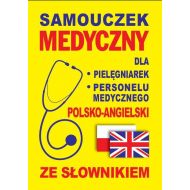 SAMOUCZEK
MEDYCZNY
DLA
• PIELĘGNIAREK
• PERSONELU MEDYCZNEGO
POLSKO-ANGIELSKI

ZE SŁOWNIKIEM